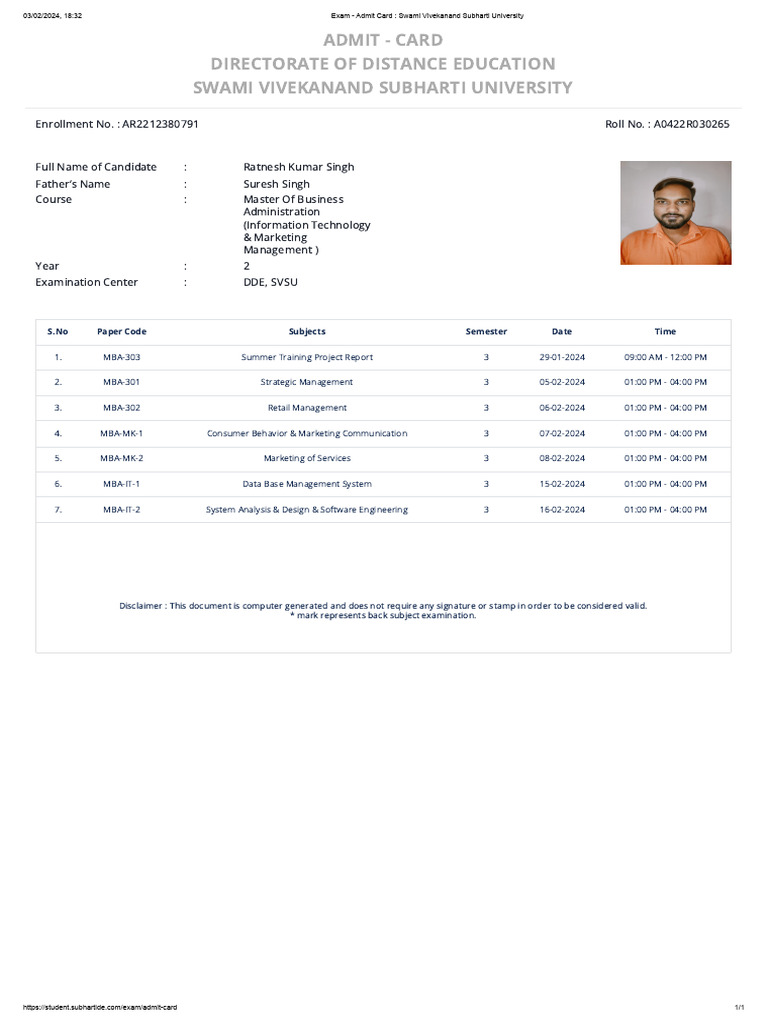 03/02/2024, 18:32

Exam - Admit Card : Swami Vivekanand Subharti University

ADMIT - CARD
DIRECTORATE OF DISTANCE EDUCATION
SWAMI VIVEKANAND SUBHARTI UNIVERSITY

Enrollment No. : AR2212380791

Roll No. : A0422R030265

Full Name of Candidate : Ratnesh Kumar Singh
Father's Name : Suresh Singh
Course : Master Of Business Administration (Information Technology & Marketing Management )
Year : 2
Examination Center : DDE, SVSU

| S.No | Paper Code | Subjects | Semester | Date | Time |
|---|---|---|---|---|---|
| 1. | MBA-303 | Summer Training Project Report | 3 | 29-01-2024 | 09:00 AM - 12:00 PM |
| 2. | MBA-301 | Strategic Management | 3 | 05-02-2024 | 01:00 PM - 04:00 PM |
| 3. | MBA-302 | Retail Management | 3 | 06-02-2024 | 01:00 PM - 04:00 PM |
| 4. | MBA-MK-1 | Consumer Behavior & Marketing Communication | 3 | 07-02-2024 | 01:00 PM - 04:00 PM |
| 5. | MBA-MK-2 | Marketing of Services | 3 | 08-02-2024 | 01:00 PM - 04:00 PM |
| 6. | MBA-IT-1 | Data Base Management System | 3 | 15-02-2024 | 01:00 PM - 04:00 PM |
| 7. | MBA-IT-2 | System Analysis & Design & Software Engineering | 3 | 16-02-2024 | 01:00 PM - 04:00 PM |

Disclaimer : This document is computer generated and does not require any signature or stamp in order to be considered valid.
* mark represents back subject examination.

https://student.subhartide.com/exam/admit-card

1/1